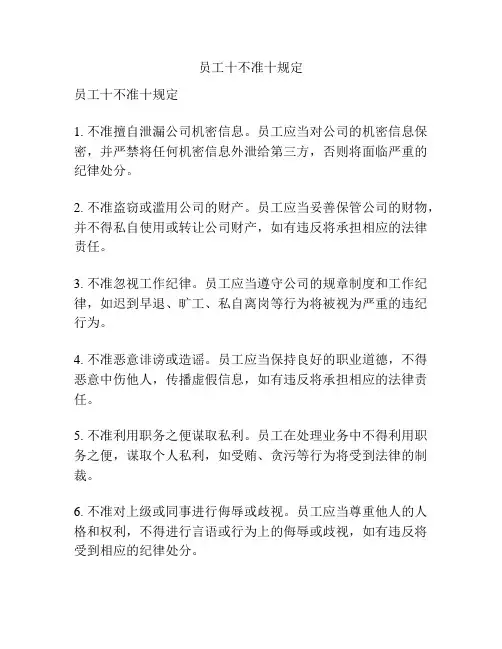 员工十不准十规定

员工十不准十规定

1. 不准擅自泄漏公司机密信息。员工应当对公司的机密信息保密，并严禁将任何机密信息外泄给第三方，否则将面临严重的纪律处分。

2. 不准盗窃或滥用公司的财产。员工应当妥善保管公司的财物，并不得私自使用或转让公司财产，如有违反将承担相应的法律责任。

3. 不准忽视工作纪律。员工应当遵守公司的规章制度和工作纪律，如迟到早退、旷工、私自离岗等行为将被视为严重的违纪行为。

4. 不准恶意诽谤或造谣。员工应当保持良好的职业道德，不得恶意中伤他人，传播虚假信息，如有违反将承担相应的法律责任。

5. 不准利用职务之便谋取私利。员工在处理业务中不得利用职务之便，谋取个人私利，如受贿、贪污等行为将受到法律的制裁。

6. 不准对上级或同事进行侮辱或歧视。员工应当尊重他人的人格和权利，不得进行言语或行为上的侮辱或歧视，如有违反将受到相应的纪律处分。